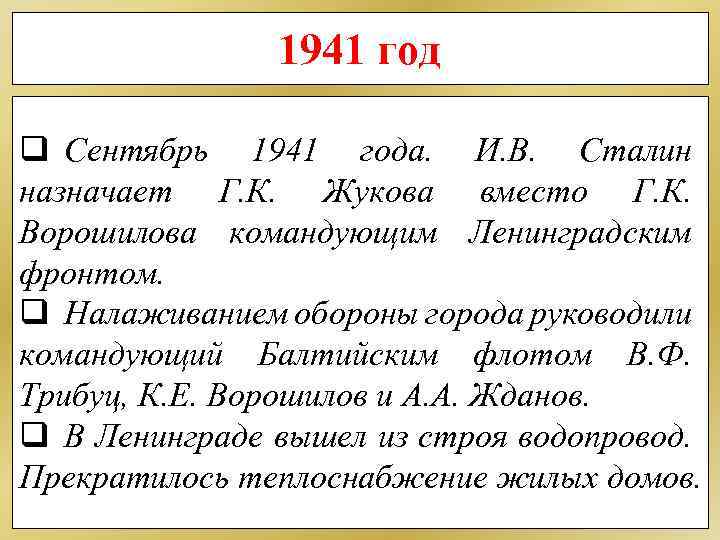 1941 год

❑ Сентябрь 1941 года. И.В. Сталин назначает Г.К. Жукова вместо Г.К. Ворошилова командующим Ленинградским фронтом.

❑ Налаживанием обороны города руководили командующий Балтийским флотом В.Ф. Трибуц, К.Е. Ворошилов и А.А. Жданов.

❑ В Ленинграде вышел из строя водопровод. Прекратилось теплоснабжение жилых домов.